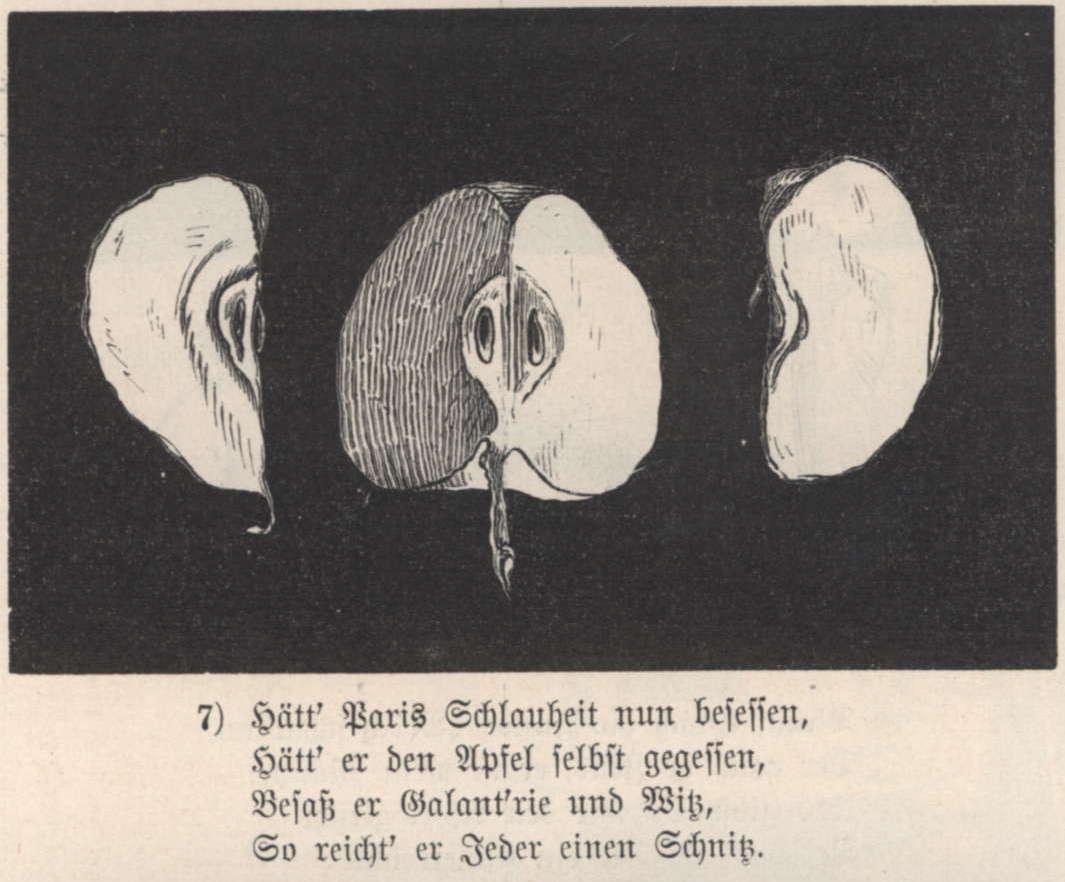 7) Hätt' Paris Schlauheit nun besessen,
Hätt' er den Apfel selbst gegessen,
Besaß er Galant'rie und Witz,
So reicht' er Jeder einen Schnitz.